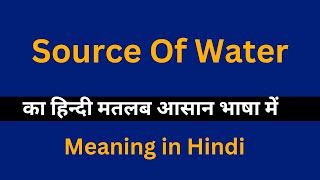 Source Of Water

का हिन्दी मतलब आसान भाषा में

Meaning in Hindi